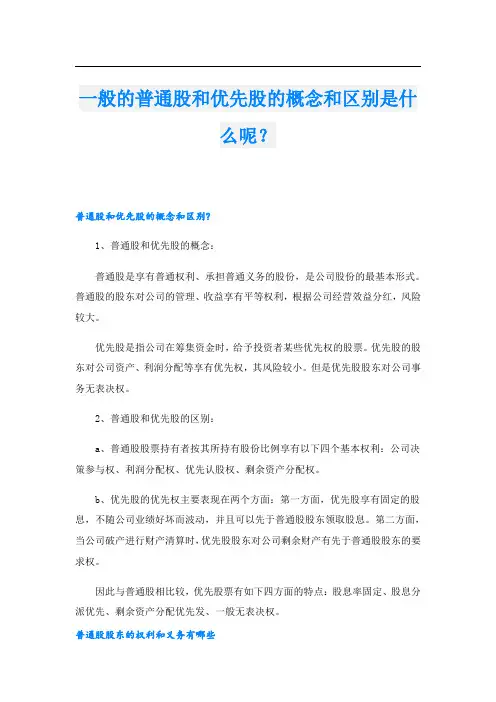 一般的普通股和优先股的概念和区别是什么呢？

普通股和优先股的概念和区别?

1、普通股和优先股的概念：

普通股是享有普通权利、承担普通义务的股份，是公司股份的最基本形式。普通股的股东对公司的管理、收益享有平等权利，根据公司经营效益分红，风险较大。

优先股是指公司在筹集资金时，给予投资者某些优先权的股票。优先股的股东对公司资产、利润分配等享有优先权，其风险较小。但是优先股股东对公司事务无表决权。

2、普通股和优先股的区别：

a、普通股股票持有者按其所持有股份比例享有以下四个基本权利：公司决策参与权、利润分配权、优先认股权、剩余资产分配权。

b、优先股的优先权主要表现在两个方面：第一方面，优先股享有固定的股息，不随公司业绩好坏而波动，并且可以先于普通股股东领取股息。第二方面，当公司破产进行财产清算时，优先股股东对公司剩余财产有先于普通股股东的要求权。

因此与普通股相比较，优先股票有如下四方面的特点：股息率固定、股息分派优先、剩余资产分配优先发、一般无表决权。

普通股股东的权利和义务有哪些